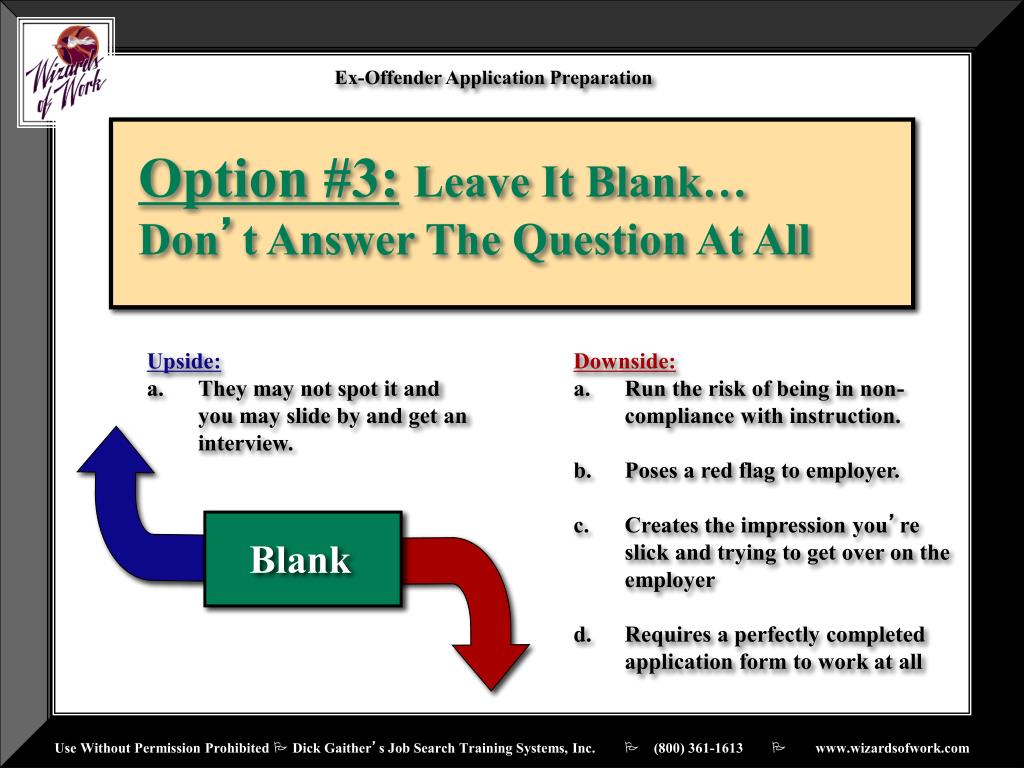 Wizards of Work

Ex-Offender Application Preparation

Option #3: Leave It Blank… Don’t Answer The Question At All

Upside:
a. They may not spot it and you may slide by and get an interview.

Blank

Downside:
a. Run the risk of being in non-compliance with instruction.

b. Poses a red flag to employer.

c. Creates the impression you’re slick and trying to get over on the employer

d. Requires a perfectly completed application form to work at all

Use Without Permission Prohibited ⚐ Dick Gaither’s Job Search Training Systems, Inc. ⚐ (800) 361-1613 ⚐ www.wizardsofwork.com